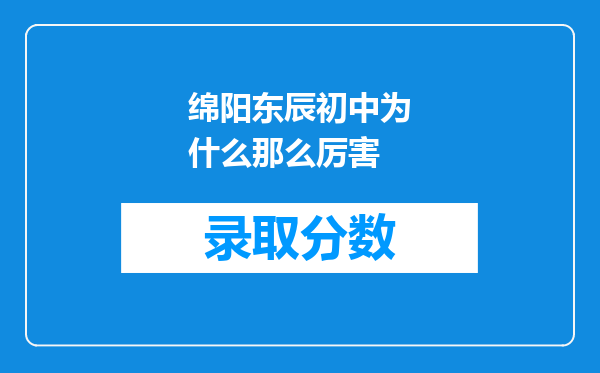 绵阳东辰初中为什么那么厉害

录取分数